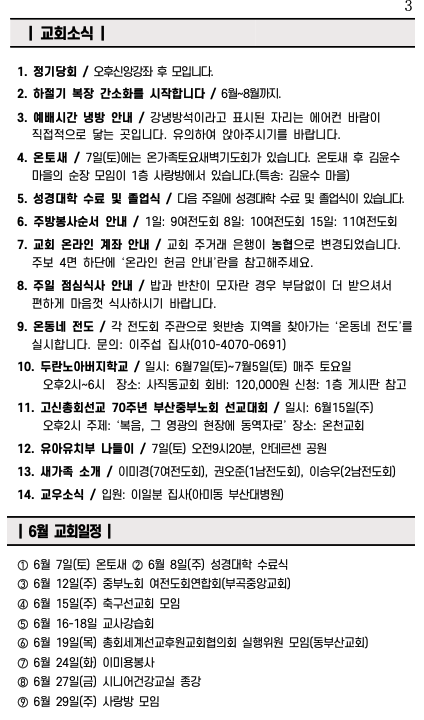 3

| 교회소식 |

1. 정기당회 / 오후신앙강좌 후 모입니다.

2. 하절기 복장 간소화를 시작합니다 / 6월~8월까지.

3. 예배시간 냉방 안내 / 강냉방석이라고 표시된 자리는 에어컨 바람이 직접적으로 닿는 곳입니다. 유의하여 앉아주시기를 바랍니다.

4. 온토새 / 7일(토)에는 온가족토요새벽기도회가 있습니다. 온토새 후 김윤수 마을의 순장 모임이 1층 사랑방에서 있습니다.(특송: 김윤수 마을)

5. 성경대학 수료 및 졸업식 / 다음 주일에 성경대학 수료 및 졸업식이 있습니다.

6. 주방봉사순서 안내 / 1일: 9여전도회 8일: 10여전도회 15일: 11여전도회

7. 교회 온라인 계좌 안내 / 교회 주거래 은행이 농협으로 변경되었습니다. 주보 4면 하단에 '온라인 헌금 안내'란을 참고해주세요.

8. 주일 점심식사 안내 / 밥과 반찬이 모자란 경우 부담없이 더 받으셔서 편하게 마음껏 식사하시기 바랍니다.

9. 온동네 전도 / 각 전도회 주관으로 윗반송 지역을 찾아가는 '온동네 전도'를 실시합니다. 문의: 이주섭 집사(010-4070-0691)

10. 두란노아버지학교 / 일시: 6월7일(토)~7월5일(토) 매주 토요일 오후2시~6시 장소: 사직동교회 회비: 120,000원 신청: 1층 게시판 참고

11. 고신총회선교 70주년 부산중부노회 선교대회 / 일시: 6월15일(주) 오후2시 주제: '복음, 그 영광의 현장에 동역자로' 장소: 온천교회

12. 유아유치부 나들이 / 7일(토) 오전9시20분, 안데르센 공원

13. 새가족 소개 / 이미경(7여전도회), 권오준(1남전도회), 이승우(2남전도회)

14. 교우소식 / 입원: 이일분 집사(아미동 부산대병원)

| 6월 교회일정 |

① 6월 7일(토) 온토새 ② 6월 8일(주) 성경대학 수료식
③ 6월 12일(주) 중부노회 여전도회연합회(부곡중앙교회)
④ 6월 15일(주) 축구선교회 모임
⑤ 6월 16-18일 교사강습회
⑥ 6월 19일(목) 총회세계선교후원교회협의회 실행위원 모임(동부산교회)
⑦ 6월 24일(화) 이미용봉사
⑧ 6월 27일(금) 시니어건강교실 종강
⑨ 6월 29일(주) 사랑방 모임